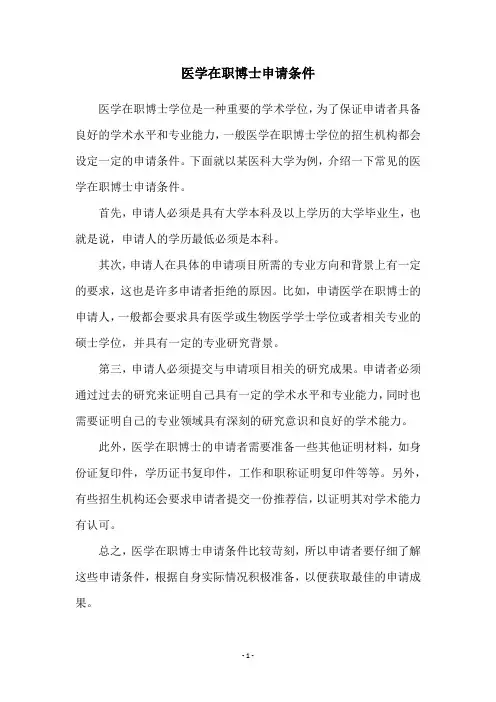 医学在职博士申请条件

医学在职博士学位是一种重要的学术学位，为了保证申请者具备良好的学术水平和专业能力，一般医学在职博士学位的招生机构都会设定一定的申请条件。下面就以某医科大学为例，介绍一下常见的医学在职博士申请条件。

首先，申请人必须是具有大学本科及以上学历的大学毕业生，也就是说，申请人的学历最低必须是本科。

其次，申请人在具体的申请项目所需的专业方向和背景上有一定的要求，这也是许多申请者拒绝的原因。比如，申请医学在职博士的申请人，一般都会要求具有医学或生物医学学士学位或者相关专业的硕士学位，并具有一定的专业研究背景。

第三，申请人必须提交与申请项目相关的研究成果。申请者必须通过过去的研究来证明自己具有一定的学术水平和专业能力，同时也需要证明自己的专业领域具有深刻的研究意识和良好的学术能力。

此外，医学在职博士的申请者需要准备一些其他证明材料，如身份证复印件，学历证书复印件，工作和职称证明复印件等等。另外，有些招生机构还会要求申请者提交一份推荐信，以证明其对学术能力有认可。

总之，医学在职博士申请条件比较苛刻，所以申请者要仔细了解这些申请条件，根据自身实际情况积极准备，以便获取最佳的申请成果。

- 1 -